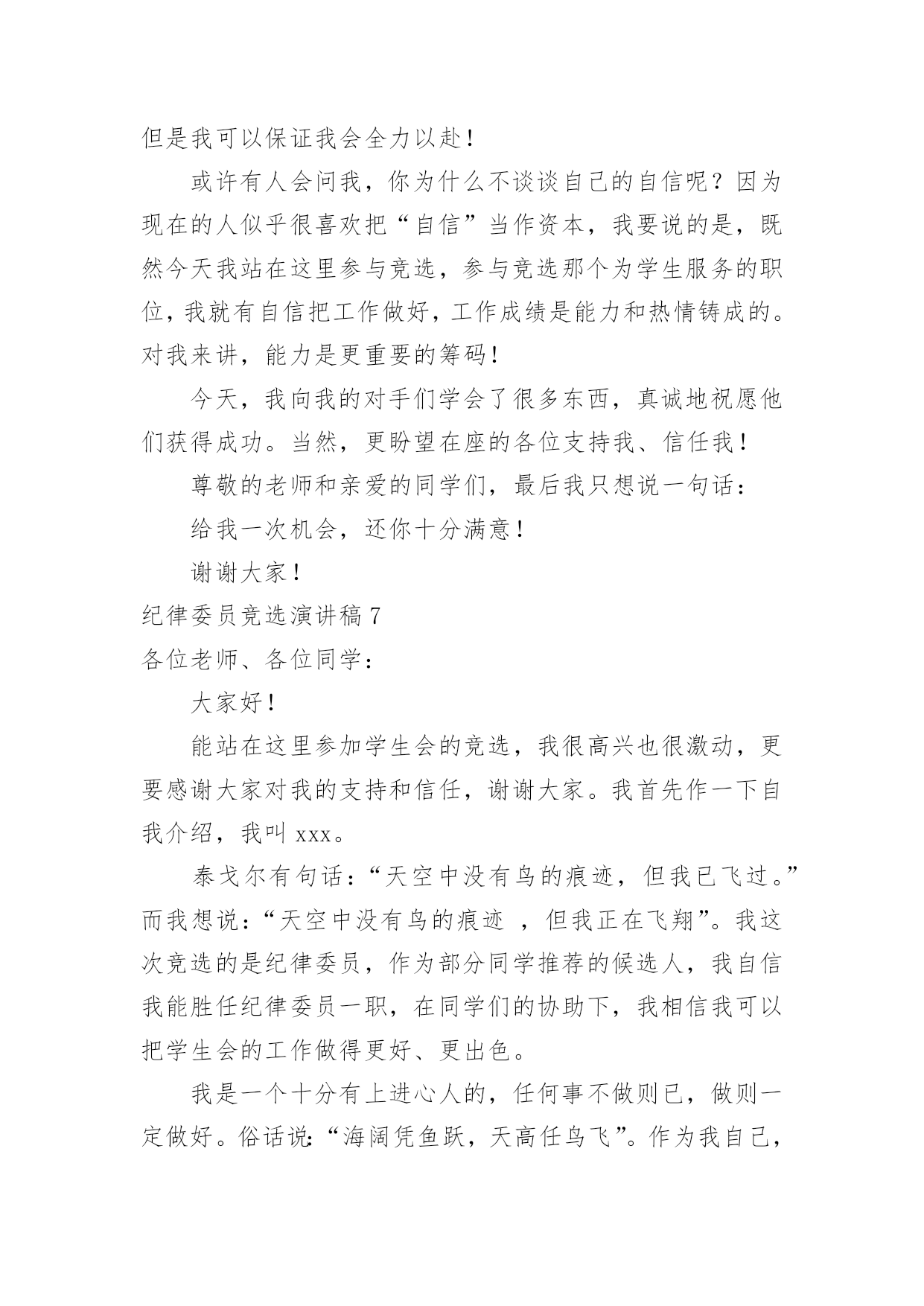 但是我可以保证我会全力以赴！

或许有人会问我，你为什么不谈谈自己的自信呢？因为现在的人似乎很喜欢把“自信”当作资本，我要说的是，既然今天我站在这里参与竞选，参与竞选那个为学生服务的职位，我就有自信把工作做好，工作成绩是能力和热情铸成的。对我来讲，能力是更重要的筹码！

今天，我向我的对手们学会了很多东西，真诚地祝愿他们获得成功。当然，更盼望在座的各位支持我、信任我！

尊敬的老师和亲爱的同学们，最后我只想说一句话：

给我一次机会，还你十分满意！

谢谢大家！

纪律委员竞选演讲稿 7

各位老师、各位同学：

大家好！

能站在这里参加学生会的竞选，我很高兴也很激动，更要感谢大家对我的支持和信任，谢谢大家。我首先作一下自我介绍，我叫 xxx。

泰戈尔有句话：“天空中没有鸟的痕迹，但我已飞过。”而我想说：“天空中没有鸟的痕迹 ，但我正在飞翔”。我这次竞选的是纪律委员，作为部分同学推荐的候选人，我自信我能胜任纪律委员一职，在同学们的协助下，我相信我可以把学生会的工作做得更好、更出色。

我是一个十分有上进心人的，任何事不做则已，做则一定做好。俗话说：“海阔凭鱼跃，天高任鸟飞”。作为我自己，